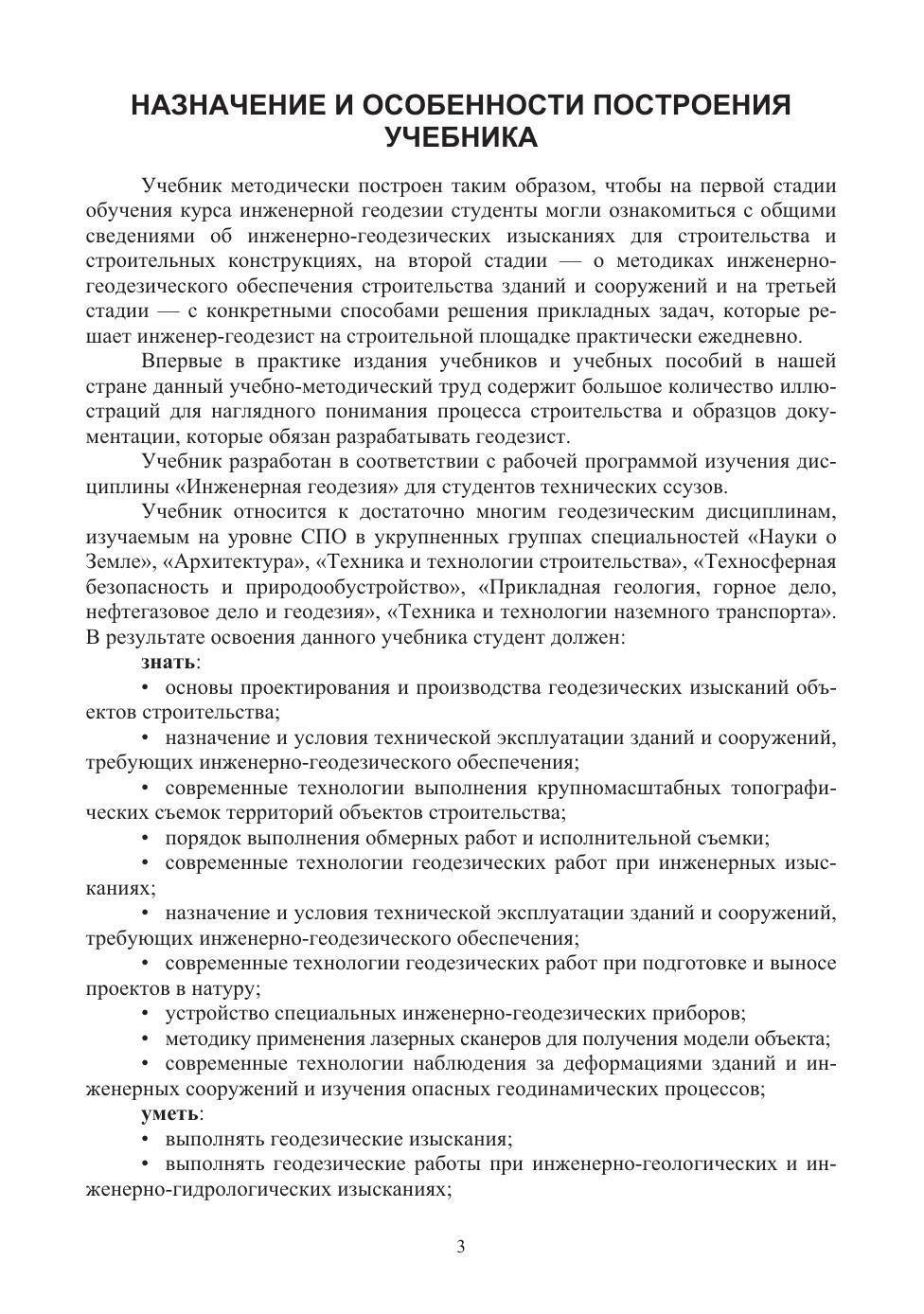 НАЗНАЧЕНИЕ И ОСОБЕННОСТИ ПОСТРОЕНИЯ УЧЕБНИКА

Учебник методически построен таким образом, чтобы на первой стадии обучения курса инженерной геодезии студенты могли ознакомиться с общими сведениями об инженерно-геодезических изысканиях для строительства и строительных конструкциях, на второй стадии — о методиках инженерно-геодезического обеспечения строительства зданий и сооружений и на третьей стадии — с конкретными способами решения прикладных задач, которые решает инженер-геодезист на строительной площадке практически ежедневно.

Впервые в практике издания учебников и учебных пособий в нашей стране данный учебно-методический труд содержит большое количество иллюстраций для наглядного понимания процесса строительства и образцов документации, которые обязан разрабатывать геодезист.

Учебник разработан в соответствии с рабочей программой изучения дисциплины «Инженерная геодезия» для студентов технических ссузов.

Учебник относится к достаточно многим геодезическим дисциплинам, изучаемым на уровне СПО в укрупненных группах специальностей «Науки о Земле», «Архитектура», «Техника и технологии строительства», «Техносферная безопасность и природообустройство», «Прикладная геология, горное дело, нефтегазовое дело и геодезия», «Техника и технологии наземного транспорта». В результате освоения данного учебника студент должен:

знать:

• основы проектирования и производства геодезических изысканий объектов строительства;

• назначение и условия технической эксплуатации зданий и сооружений, требующих инженерно-геодезического обеспечения;

• современные технологии выполнения крупномасштабных топографических съемок территорий объектов строительства;

• порядок выполнения обмерных работ и исполнительной съемки;

• современные технологии геодезических работ при инженерных изысканиях;

• назначение и условия технической эксплуатации зданий и сооружений, требующих инженерно-геодезического обеспечения;

• современные технологии геодезических работ при подготовке и выносе проектов в натуру;

• устройство специальных инженерно-геодезических приборов;

• методику применения лазерных сканеров для получения модели объекта;

• современные технологии наблюдения за деформациями зданий и инженерных сооружений и изучения опасных геодинамических процессов;

уметь:

• выполнять геодезические изыскания;

• выполнять геодезические работы при инженерно-геологических и инженерно-гидрологических изысканиях;

3